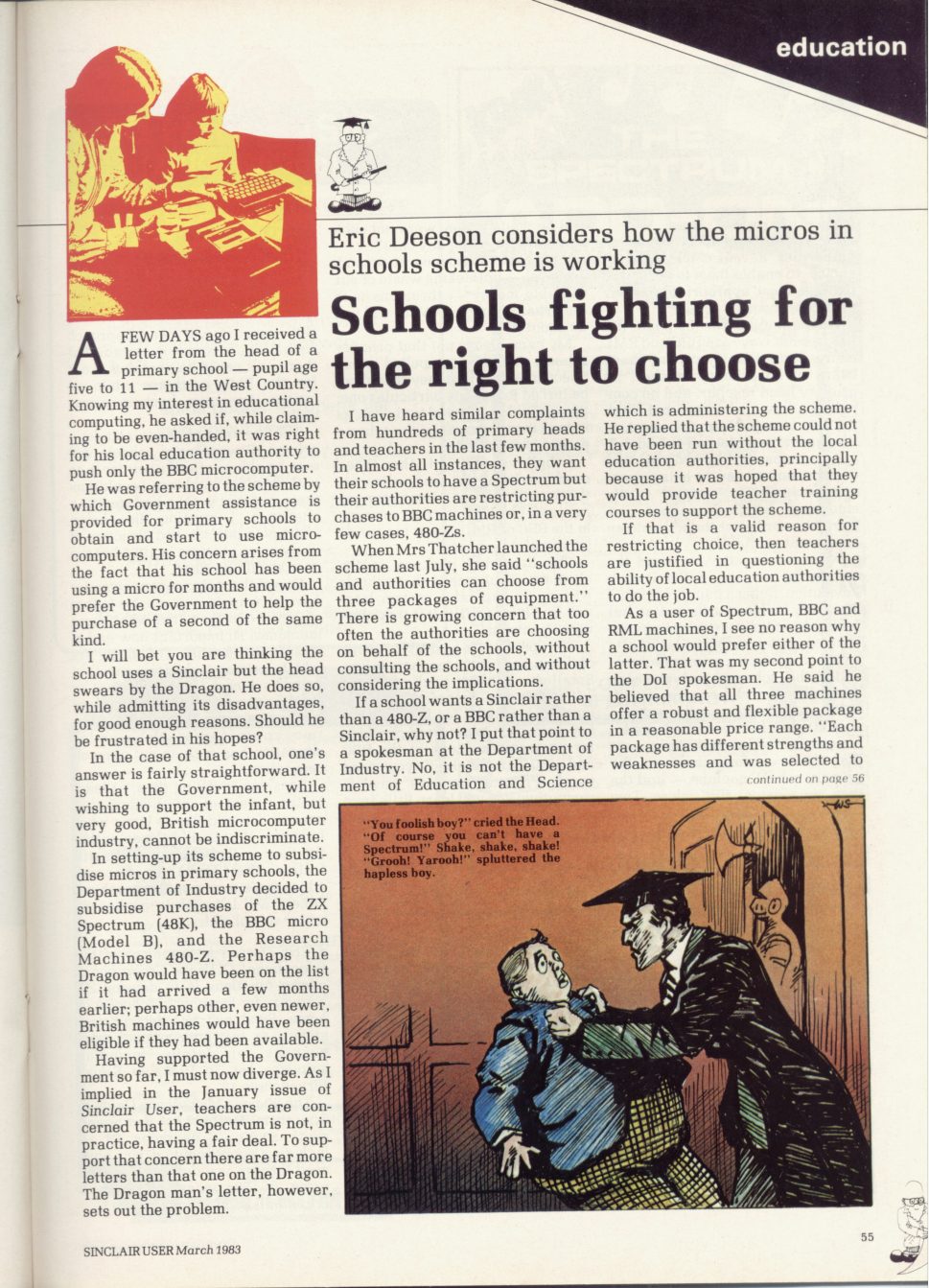 education

Eric Deeson considers how the micros in schools scheme is working

Schools fighting for the right to choose

A FEW DAYS ago I received a letter from the head of a primary school — pupil age five to 11 — in the West Country. Knowing my interest in educational computing, he asked if, while claiming to be even-handed, it was right for his local education authority to push only the BBC microcomputer.

He was referring to the scheme by which Government assistance is provided for primary schools to obtain and start to use microcomputers. His concern arises from the fact that his school has been using a micro for months and would prefer the Government to help the purchase of a second of the same kind.

I will bet you are thinking the school uses a Sinclair but the head swears by the Dragon. He does so, while admitting its disadvantages, for good enough reasons. Should he be frustrated in his hopes?

In the case of that school, one's answer is fairly straightforward. It is that the Government, while wishing to support the infant, but very good, British microcomputer industry, cannot be indiscriminate.

In setting-up its scheme to subsidise micros in primary schools, the Department of Industry decided to subsidise purchases of the ZX Spectrum (48K), the BBC micro (Model B), and the Research Machines 480-Z. Perhaps the Dragon would have been on the list if it had arrived a few months earlier; perhaps other, even newer, British machines would have been eligible if they had been available.

Having supported the Government so far, I must now diverge. As I implied in the January issue of Sinclair User, teachers are concerned that the Spectrum is not, in practice, having a fair deal. To support that concern there are far more letters than that one on the Dragon. The Dragon man's letter, however, sets out the problem.

I have heard similar complaints from hundreds of primary heads and teachers in the last few months. In almost all instances, they want their schools to have a Spectrum but their authorities are restricting purchases to BBC machines or, in a very few cases, 480-Zs.

When Mrs Thatcher launched the scheme last July, she said "schools and authorities can choose from three packages of equipment." There is growing concern that too often the authorities are choosing on behalf of the schools, without consulting the schools, and without considering the implications.

If a school wants a Sinclair rather than a 480-Z, or a BBC rather than a Sinclair, why not? I put that point to a spokesman at the Department of Industry. No, it is not the Department of Education and Science which is administering the scheme. He replied that the scheme could not have been run without the local education authorities, principally because it was hoped that they would provide teacher training courses to support the scheme.

If that is a valid reason for restricting choice, then teachers are justified in questioning the ability of local education authorities to do the job.

As a user of Spectrum, BBC and RML machines, I see no reason why a school would prefer either of the latter. That was my second point to the DoI spokesman. He said he believed that all three machines offer a robust and flexible package in a reasonable price range. "Each package has different strengths and weaknesses and was selected to

continued on page 56

"You foolish boy?" cried the Head. "Of course you can't have a Spectrum!" Shake, shake, shake! "Grooh! Yarooh!" spluttered the hapless boy.

SINCLAIR USER March 1983

55